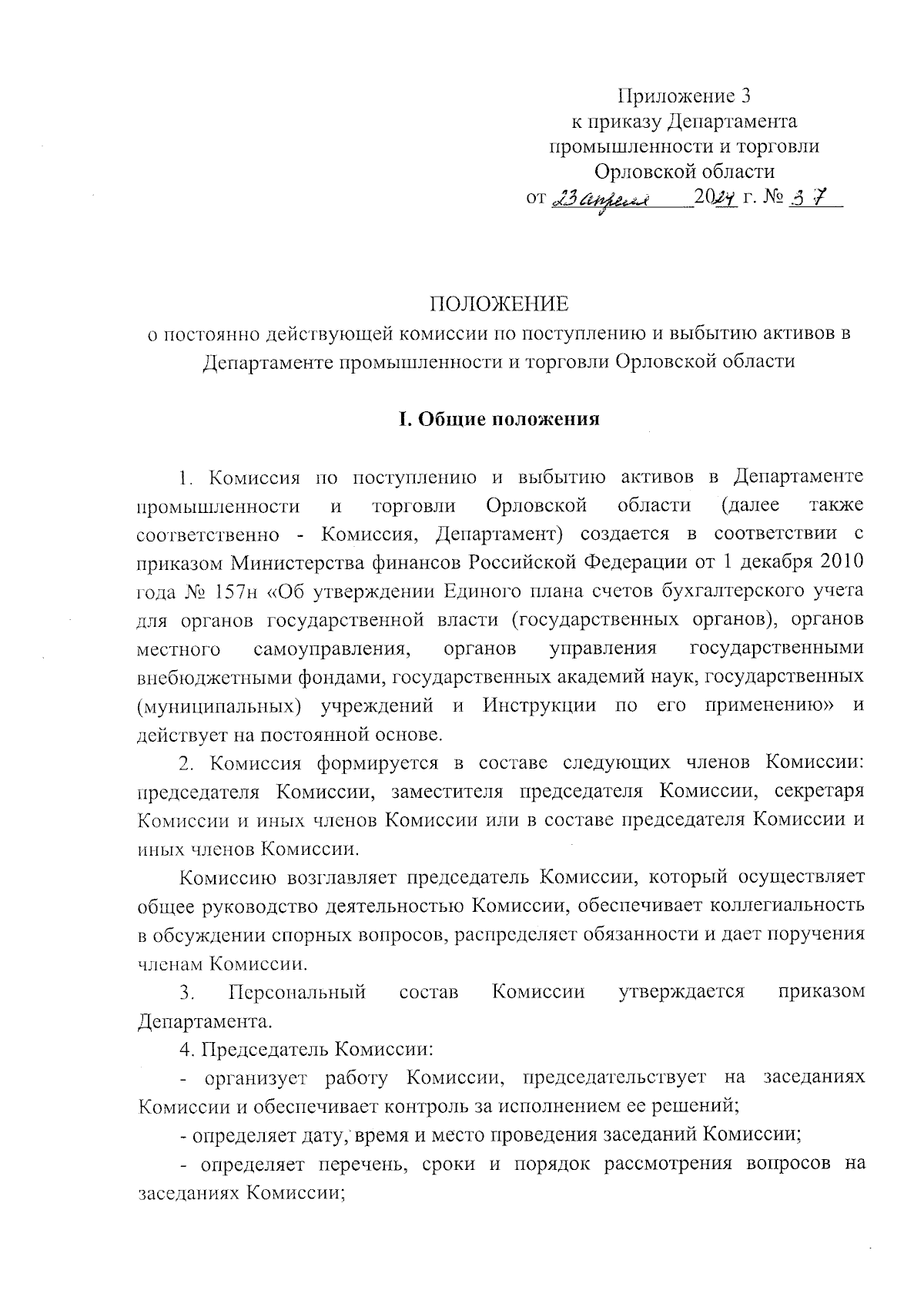 Приложение 3
к приказу Департамента
промышленности и торговли
Орловской области
от 23 апреля 2024 г. № 37

ПОЛОЖЕНИЕ
о постоянно действующей комиссии по поступлению и выбытию активов в Департаменте промышленности и торговли Орловской области

I. Общие положения

1. Комиссия по поступлению и выбытию активов в Департаменте промышленности и торговли Орловской области (далее также соответственно - Комиссия, Департамент) создается в соответствии с приказом Министерства финансов Российской Федерации от 1 декабря 2010 года № 157н «Об утверждении Единого плана счетов бухгалтерского учета для органов государственной власти (государственных органов), органов местного самоуправления, органов управления государственными внебюджетными фондами, государственных академий наук, государственных (муниципальных) учреждений и Инструкции по его применению» и действует на постоянной основе.

2. Комиссия формируется в составе следующих членов Комиссии: председателя Комиссии, заместителя председателя Комиссии, секретаря Комиссии и иных членов Комиссии или в составе председателя Комиссии и иных членов Комиссии.

Комиссию возглавляет председатель Комиссии, который осуществляет общее руководство деятельностью Комиссии, обеспечивает коллегиальность в обсуждении спорных вопросов, распределяет обязанности и дает поручения членам Комиссии.

3. Персональный состав Комиссии утверждается приказом Департамента.

4. Председатель Комиссии:

- организует работу Комиссии, председательствует на заседаниях Комиссии и обеспечивает контроль за исполнением ее решений;

- определяет дату, время и место проведения заседаний Комиссии;

- определяет перечень, сроки и порядок рассмотрения вопросов на заседаниях Комиссии;